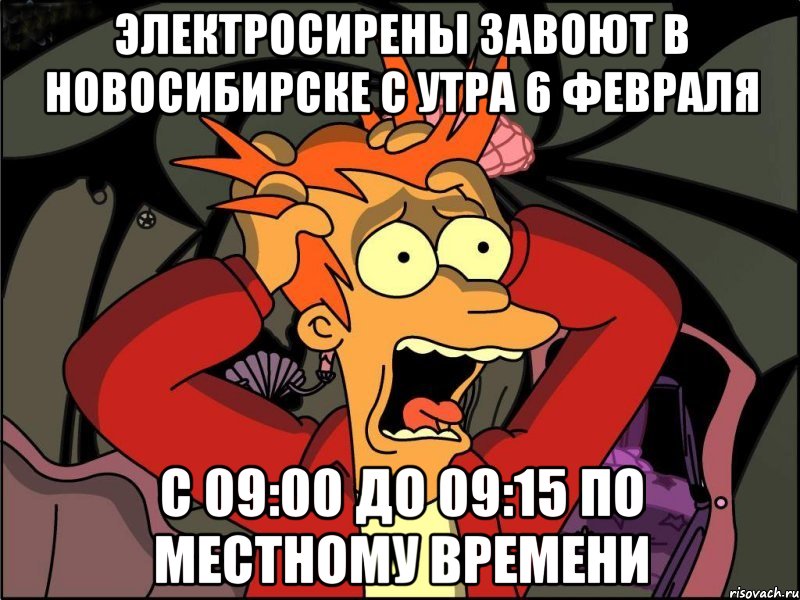 ЭЛЕКТРОСИРЕНЫ ЗАВОЮТ В НОВОСИБИРСКЕ С УТРА 6 ФЕВРАЛЯ

С 09:00 ДО 09:15 ПО МЕСТНОМУ ВРЕМЕНИ

risovach.ru